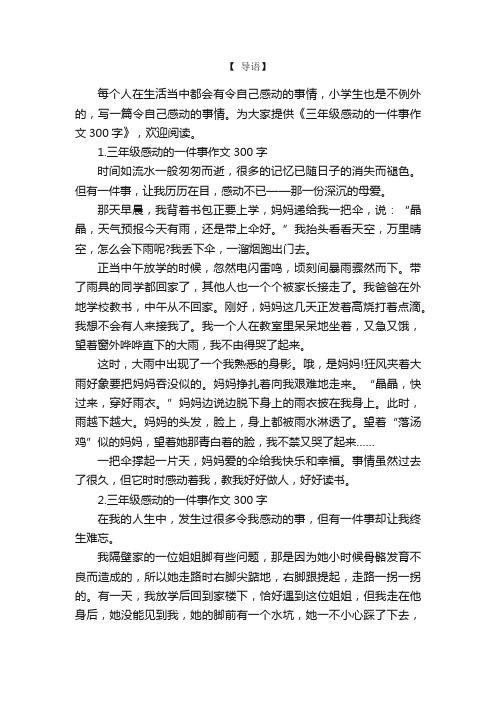 【 导语】

每个人在生活当中都会有令自己感动的事情，小学生也是不例外的，写一篇令自己感动的事情。为大家提供《三年级感动的一件事作文 300 字》，欢迎阅读。

1.三年级感动的一件事作文 300 字

时间如流水一般匆匆而逝，很多的记忆已随日子的消失而褪色。但有一件事，让我历历在目，感动不已——那一份深沉的母爱。

那天早晨，我背着书包正要上学，妈妈递给我一把伞，说：“晶晶，天气预报今天有雨，还是带上伞好。”我抬头看看天空，万里晴空，怎么会下雨呢?我丢下伞，一溜烟跑出门去。

正当中午放学的时候，忽然电闪雷鸣，顷刻间暴雨骤然而下。带了雨具的同学都回家了，其他人也一个个被家长接走了。我爸爸在外地学校教书，中午从不回家。刚好，妈妈这几天正发着高烧打着点滴。我想不会有人来接我了。我一个人在教室里呆呆地坐着，又急又饿，望着窗外哗哗直下的大雨，我不由得哭了起来。

这时，大雨中出现了一个我熟悉的身影。哦，是妈妈!狂风夹着大雨好象要把妈妈吞没似的。妈妈挣扎着向我艰难地走来。“晶晶，快过来，穿好雨衣。”妈妈边说边脱下身上的雨衣披在我身上。此时，雨越下越大。妈妈的头发，脸上，身上都被雨水淋透了。望着“落汤鸡”似的妈妈，望着她那青白着的脸，我不禁又哭了起来……

一把伞撑起一片天，妈妈爱的伞给我快乐和幸福。事情虽然过去了很久，但它时时感动着我，教我好好做人，好好读书。

2.三年级感动的一件事作文 300 字

在我的人生中，发生过很多令我感动的事，但有一件事却让我终生难忘。

我隔壁家的一位姐姐脚有些问题，那是因为她小时候骨骼发育不良而造成的，所以她走路时右脚尖踮地，右脚跟提起，走路一拐一拐的。有一天，我放学后回到家楼下，恰好遇到这位姐姐，但我走在他身后，她没能见到我，她的脚前有一个水坑，她一不小心踩了下去，